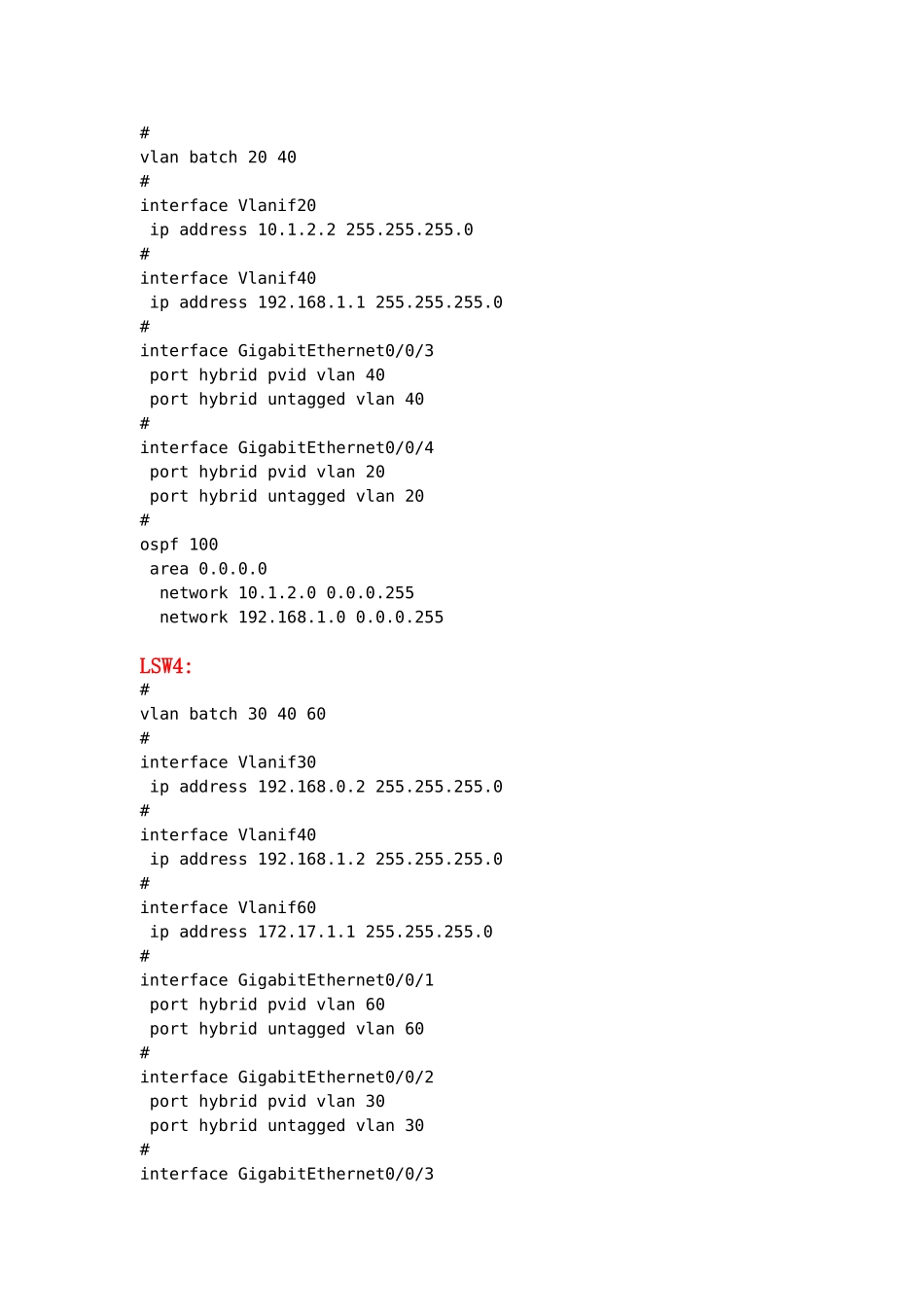 #
vlan batch 20 40
#
interface Vlanif20
 ip address 10.1.2.2 255.255.255.0
#
interface Vlanif40
 ip address 192.168.1.1 255.255.255.0
#
interface GigabitEthernet0/0/3
 port hybrid pvid vlan 40
 port hybrid untagged vlan 40
#
interface GigabitEthernet0/0/4
 port hybrid pvid vlan 20
 port hybrid untagged vlan 20
#
ospf 100
 area 0.0.0.0
  network 10.1.2.0 0.0.0.255
  network 192.168.1.0 0.0.0.255

LSW4:
#
vlan batch 30 40 60
#
interface Vlanif30
 ip address 192.168.0.2 255.255.255.0
#
interface Vlanif40
 ip address 192.168.1.2 255.255.255.0
#
interface Vlanif60
 ip address 172.17.1.1 255.255.255.0
#
interface GigabitEthernet0/0/1
 port hybrid pvid vlan 60
 port hybrid untagged vlan 60
#
interface GigabitEthernet0/0/2
 port hybrid pvid vlan 30
 port hybrid untagged vlan 30
#
interface GigabitEthernet0/0/3